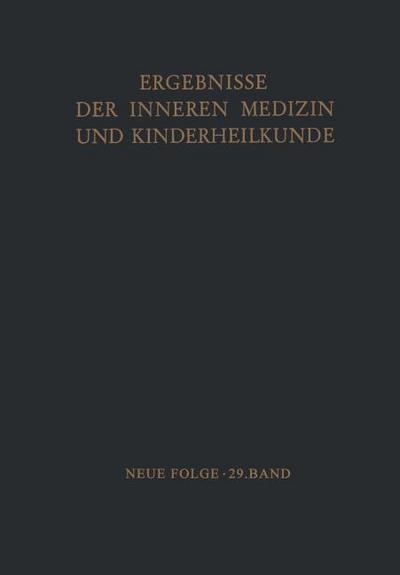 ERGEBNISSE
DER INNEREN MEDIZIN
UND KINDERHEILKUNDE

NEUE FOLGE · 29. BAND